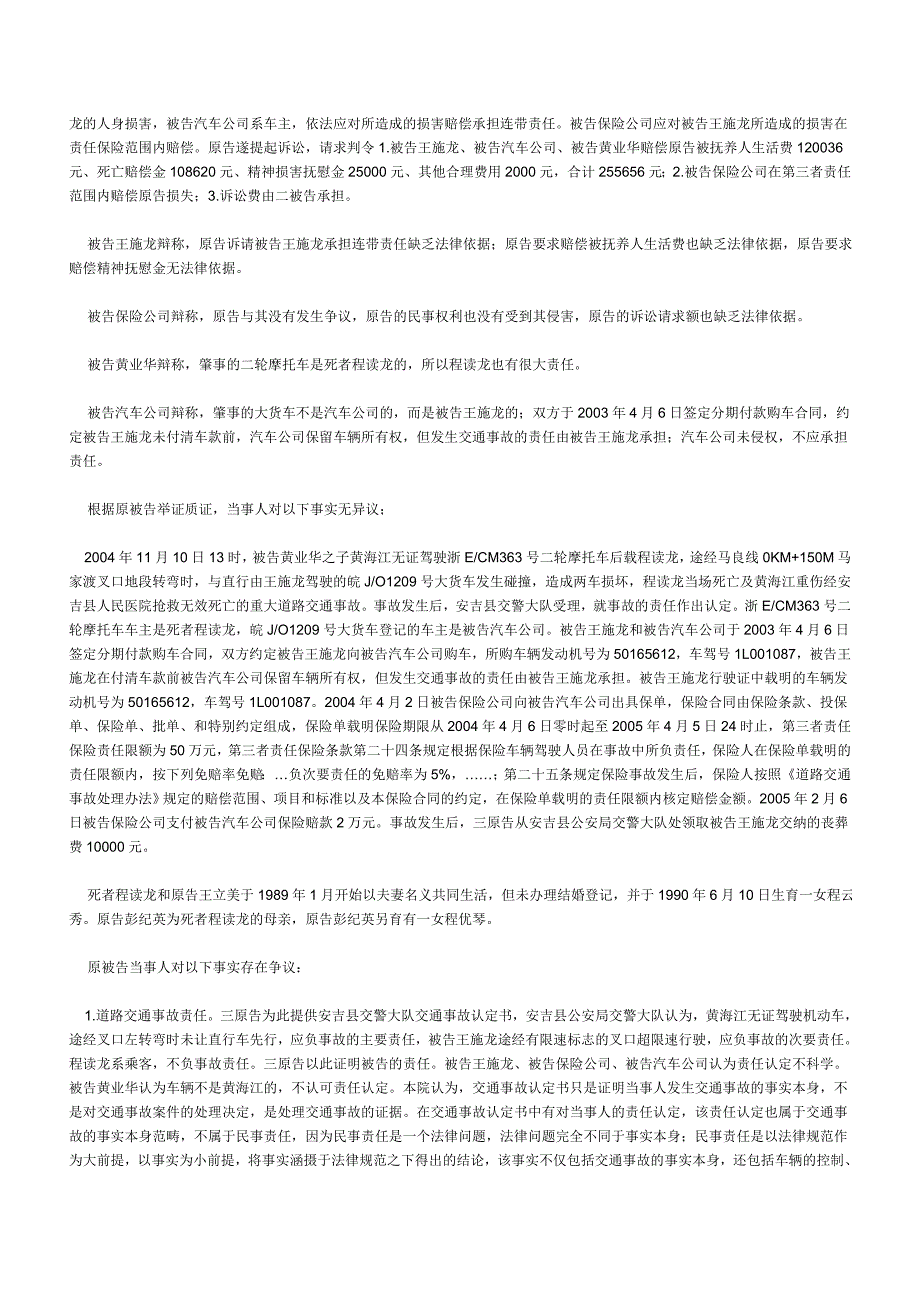 龙的人身损害，被告汽车公司系车主，依法应对所造成的损害赔偿承担连带责任。被告保险公司应对被告王施龙所造成的损害在责任保险范围内赔偿。原告遂提起诉讼，请求判令 1.被告王施龙、被告汽车公司、被告黄业华赔偿原告被抚养人生活费 120036 元、死亡赔偿金 108620 元、精神损害抚慰金 25000 元、其他合理费用 2000 元，合计 255656 元；2.被告保险公司在第三者责任范围内赔偿原告损失；3.诉讼费由二被告承担。

被告王施龙辩称，原告诉请被告王施龙承担连带责任缺乏法律依据；原告要求赔偿被抚养人生活费也缺乏法律依据，原告要求赔偿精神抚慰金无法律依据。

被告保险公司辩称，原告与其没有发生争议，原告的民事权利也没有受到其侵害，原告的诉讼请求额也缺乏法律依据。

被告黄业华辩称，肇事的二轮摩托车是死者程读龙的，所以程读龙也有很大责任。

被告汽车公司辩称，肇事的大货车不是汽车公司的，而是被告王施龙的；双方于 2003 年 4 月 6 日签定分期付款购车合同，约定被告王施龙未付清车款前，汽车公司保留车辆所有权，但发生交通事故的责任由被告王施龙承担；汽车公司未侵权，不应承担责任。

根据原被告举证质证，当事人对以下事实无异议：

2004 年 11 月 10 日 13 时，被告黄业华之子黄海江无证驾驶浙 E/CM363 号二轮摩托车后载程读龙，途经马良线 0KM+150M 马家渡叉口地段转弯时，与直行由王施龙驾驶的皖 J/O1209 号大货车发生碰撞，造成两车损坏，程读龙当场死亡及黄海江重伤经安吉县人民医院抢救无效死亡的重大道路交通事故。事故发生后，安吉县交警大队受理，就事故的责任作出认定。浙 E/CM363 号二轮摩托车车主是死者程读龙，皖 J/O1209 号大货车登记的车主是被告汽车公司。被告王施龙和被告汽车公司于 2003 年 4 月 6 日签定分期付款购车合同，双方约定被告王施龙向被告汽车公司购车，所购车辆发动机号为 50165612，车驾号 1L001087，被告王施龙在付清车款前被告汽车公司保留车辆所有权，但发生交通事故的责任由被告王施龙承担。被告王施龙行驶证中载明的车辆发动机号为 50165612，车驾号 1L001087。2004 年 4 月 2 日被告保险公司向被告汽车公司出具保单，保险合同由保险条款、投保单、保险单、批单、和特别约定组成，保险单载明保险期限从 2004 年 4 月 6 日零时起至 2005 年 4 月 5 日 24 时止，第三者责任保险责任限额为 50 万元，第三者责任保险条款第二十四条规定根据保险车辆驾驶人员在事故中所负责任，保险人在保险单载明的责任限额内，按下列免赔率免赔 …负次要责任的免赔率为 5%，……；第二十五条规定保险事故发生后，保险人按照《道路交通事故处理办法》规定的赔偿范围、项目和标准以及本保险合同的约定，在保险单载明的责任限额内核定赔偿金额。2005 年 2 月 6 日被告保险公司支付被告汽车公司保险赔款 2 万元。事故发生后，三原告从安吉县公安局交警大队处领取被告王施龙交纳的丧葬费 10000 元。

死者程读龙和原告王立美于 1989 年 1 月开始以夫妻名义共同生活，但未办理结婚登记，并于 1990 年 6 月 10 日生育一女程云秀。原告彭纪英为死者程读龙的母亲，原告彭纪英另育有一女程优琴。

原被告当事人对以下事实存在争议：

1.道路交通事故责任。三原告为此提供安吉县交警大队交通事故认定书，安吉县公安局交警大队认为，黄海江无证驾驶机动车，途经叉口左转弯时未让直行车先行，应负事故的主要责任，被告王施龙途经有限速标志的叉口超限速行驶，应负事故的次要责任。程读龙系乘客，不负事故责任。三原告以此证明被告的责任。被告王施龙、被告保险公司、被告汽车公司认为责任认定不科学。被告黄业华认为车辆不是黄海江的，不认可责任认定。本院认为，交通事故认定书只是证明当事人发生交通事故的事实本身，不是对交通事故案件的处理决定，是处理交通事故的证据。在交通事故认定书中有对当事人的责任认定，该责任认定也属于交通事故的事实本身范畴，不属于民事责任，因为民事责任是一个法律问题，法律问题完全不同于事实本身；民事责任是以法律规范作为大前提，以事实为小前提，将事实涵摄于法律规范之下得出的结论，该事实不仅包括交通事故的事实本身，还包括车辆的控制、